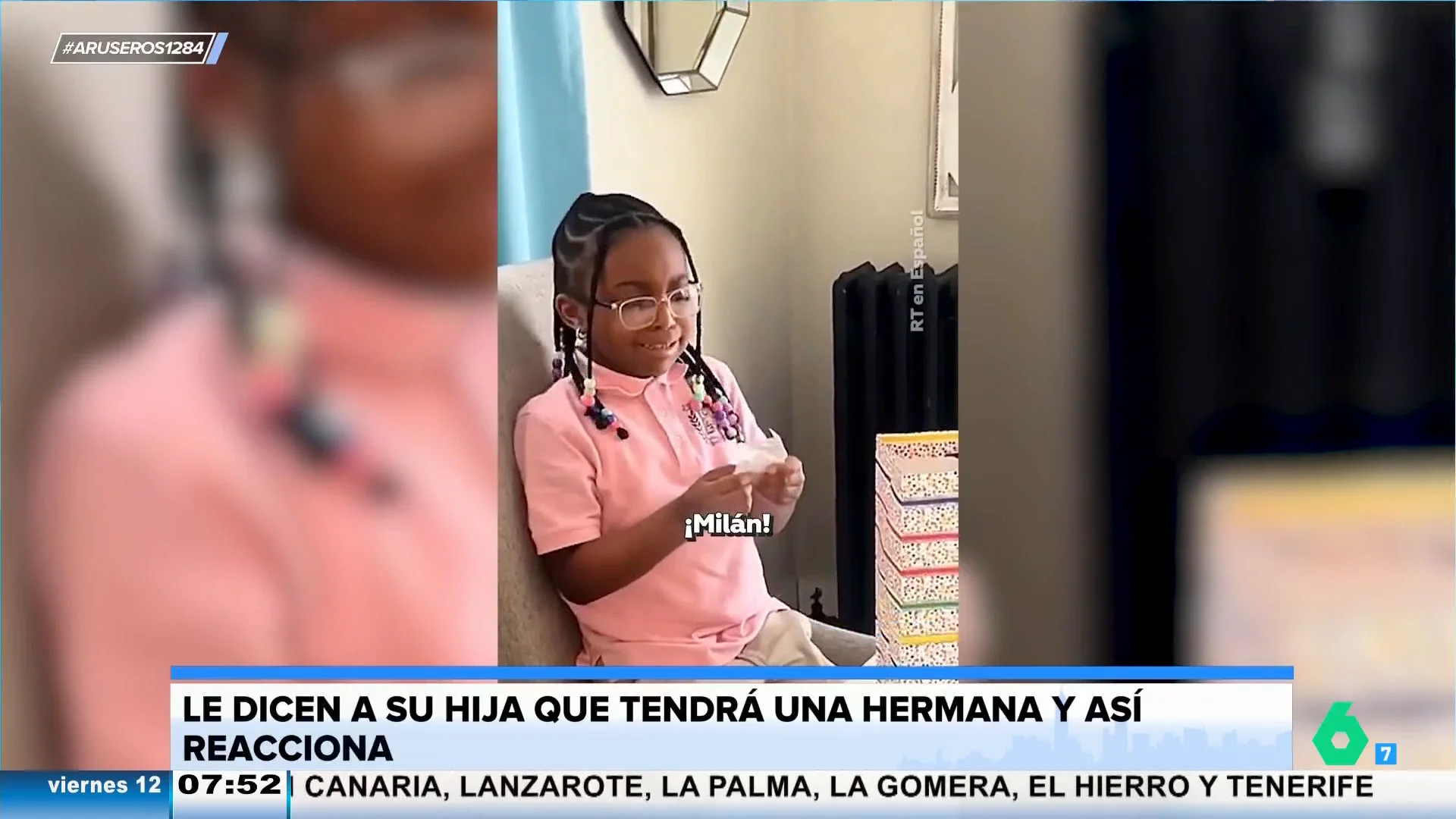 #ARUSEROS1284

RT en Español

¡Milán!

LE DICEN A SU HIJA QUE TENDRÁ UNA HERMANA Y ASÍ REACCIONA

6 7

viernes 12 07:52 CANARIA, LANZAROTE, LA PALMA, LA GOMERA, EL HIERRO Y TENERIFE